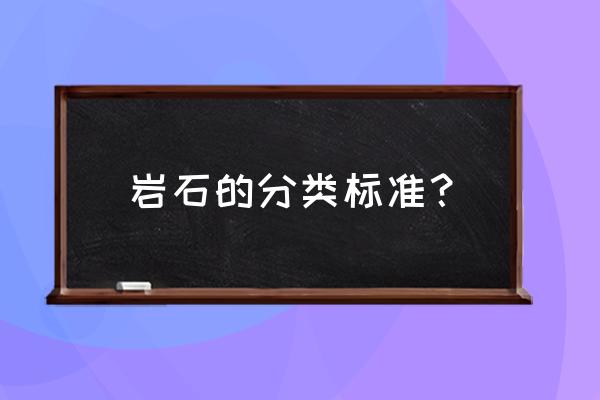 岩石的分类标准？